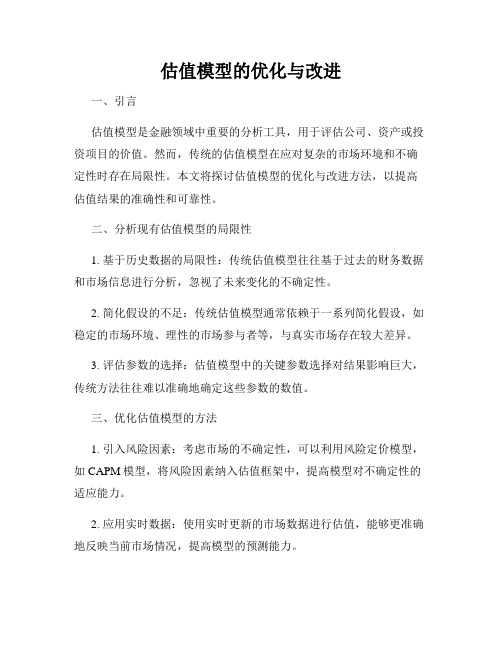 估值模型的优化与改进

一、引言

估值模型是金融领域中重要的分析工具，用于评估公司、资产或投资项目的价值。然而，传统的估值模型在应对复杂的市场环境和不确定性时存在局限性。本文将探讨估值模型的优化与改进方法，以提高估值结果的准确性和可靠性。

二、分析现有估值模型的局限性

1. 基于历史数据的局限性：传统估值模型往往基于过去的财务数据和市场信息进行分析，忽视了未来变化的不确定性。

2. 简化假设的不足：传统估值模型通常依赖于一系列简化假设，如稳定的市场环境、理性的市场参与者等，与真实市场存在较大差异。

3. 评估参数的选择：估值模型中的关键参数选择对结果影响巨大，传统方法往往难以准确地确定这些参数的数值。

三、优化估值模型的方法

1. 引入风险因素：考虑市场的不确定性，可以利用风险定价模型，如 CAPM 模型，将风险因素纳入估值框架中，提高模型对不确定性的适应能力。

2. 应用实时数据：使用实时更新的市场数据进行估值，能够更准确地反映当前市场情况，提高模型的预测能力。